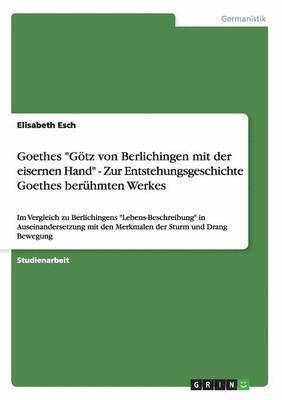 Germanistik

Elisabeth Esch

Goethes "Götz von Berlichingen mit der eisernen Hand" - Zur Entstehungsgeschichte Goethes berühmten Werkes

Im Vergleich zu Berlichingens "Lebens-Beschreibung" in Auseinandersetzung mit den Merkmalen der Sturm und Drang Bewegung

Studienarbeit

GRIN